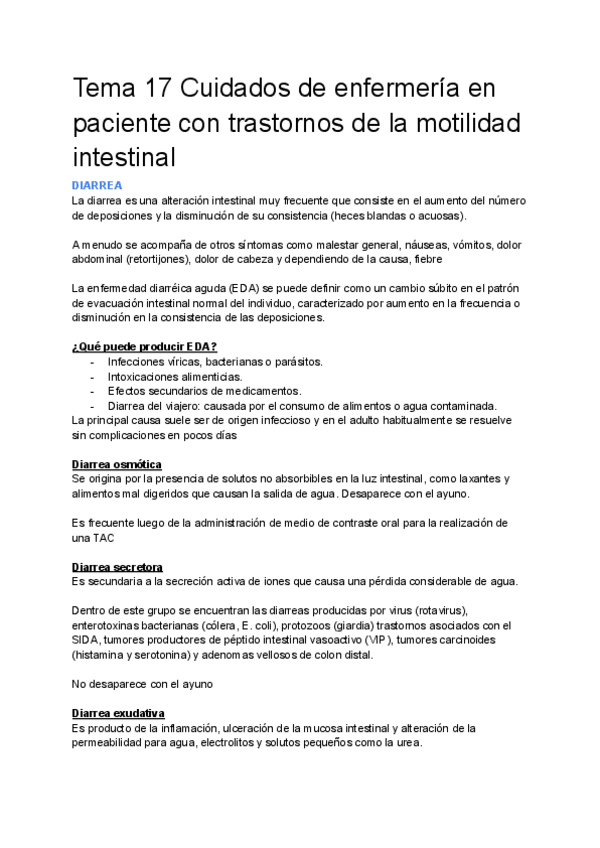 Tema 17 Cuidados de enfermería en paciente con trastornos de la motilidad intestinal

DIARREA
La diarrea es una alteración intestinal muy frecuente que consiste en el aumento del número de deposiciones y la disminución de su consistencia (heces blandas o acuosas).

A menudo se acompaña de otros síntomas como malestar general, náuseas, vómitos, dolor abdominal (retortijones), dolor de cabeza y dependiendo de la causa, fiebre

La enfermedad diarréica aguda (EDA) se puede definir como un cambio súbito en el patrón de evacuación intestinal normal del individuo, caracterizado por aumento en la frecuencia o disminución en la consistencia de las deposiciones.

¿Qué puede producir EDA?
- Infecciones víricas, bacterianas o parásitos.
- Intoxicaciones alimenticias.
- Efectos secundarios de medicamentos.
- Diarrea del viajero: causada por el consumo de alimentos o agua contaminada.
La principal causa suele ser de origen infeccioso y en el adulto habitualmente se resuelve sin complicaciones en pocos días

Diarrea osmótica
Se origina por la presencia de solutos no absorbibles en la luz intestinal, como laxantes y alimentos mal digeridos que causan la salida de agua. Desaparece con el ayuno.

Es frecuente luego de la administración de medio de contraste oral para la realización de una TAC

Diarrea secretora
Es secundaria a la secreción activa de iones que causa una pérdida considerable de agua.

Dentro de este grupo se encuentran las diarreas producidas por virus (rotavirus), enterotoxinas bacterianas (cólera, E. coli), protozoos (giardia) trastornos asociados con el SIDA, tumores productores de péptido intestinal vasoactivo (VIP), tumores carcinoides (histamina y serotonina) y adenomas vellosos de colon distal.

No desaparece con el ayuno

Diarrea exudativa
Es producto de la inflamación, ulceración de la mucosa intestinal y alteración de la permeabilidad para agua, electrolitos y solutos pequeños como la urea.